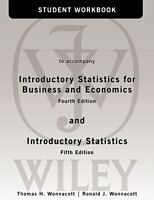 STUDENT WORKBOOK

to accompany

Introductory Statistics for Business and Economics

Fourth Edition

and

Introductory Statistics

Fifth Edition

WILEY

Thomas H. Wonnacott | Ronald J. Wonnacott